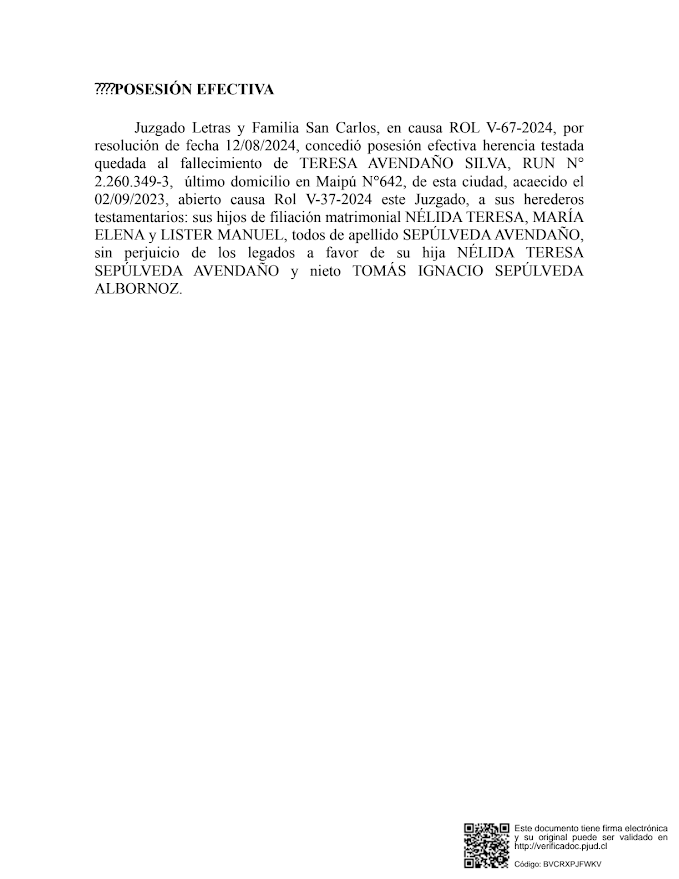 ????POSESIÓN EFECTIVA

Juzgado Letras y Familia San Carlos, en causa ROL V-67-2024, por resolución de fecha 12/08/2024, concedió posesión efectiva herencia testada quedada al fallecimiento de TERESA AVENDAÑO SILVA, RUN N° 2.260.349-3, último domicilio en Maipú N°642, de esta ciudad, acaecido el 02/09/2023, abierto causa Rol V-37-2024 este Juzgado, a sus herederos testamentarios: sus hijos de filiación matrimonial NÉLIDA TERESA, MARÍA ELENA y LISTER MANUEL, todos de apellido SEPÚLVEDA AVENDAÑO, sin perjuicio de los legados a favor de su hija NÉLIDA TERESA SEPÚLVEDA AVENDAÑO y nieto TOMÁS IGNACIO SEPÚLVEDA ALBORNOZ.

Este documento tiene firma electrónica y su original puede ser validado en http://verificadoc.pjud.cl
Código: BVCRXPJFWKV